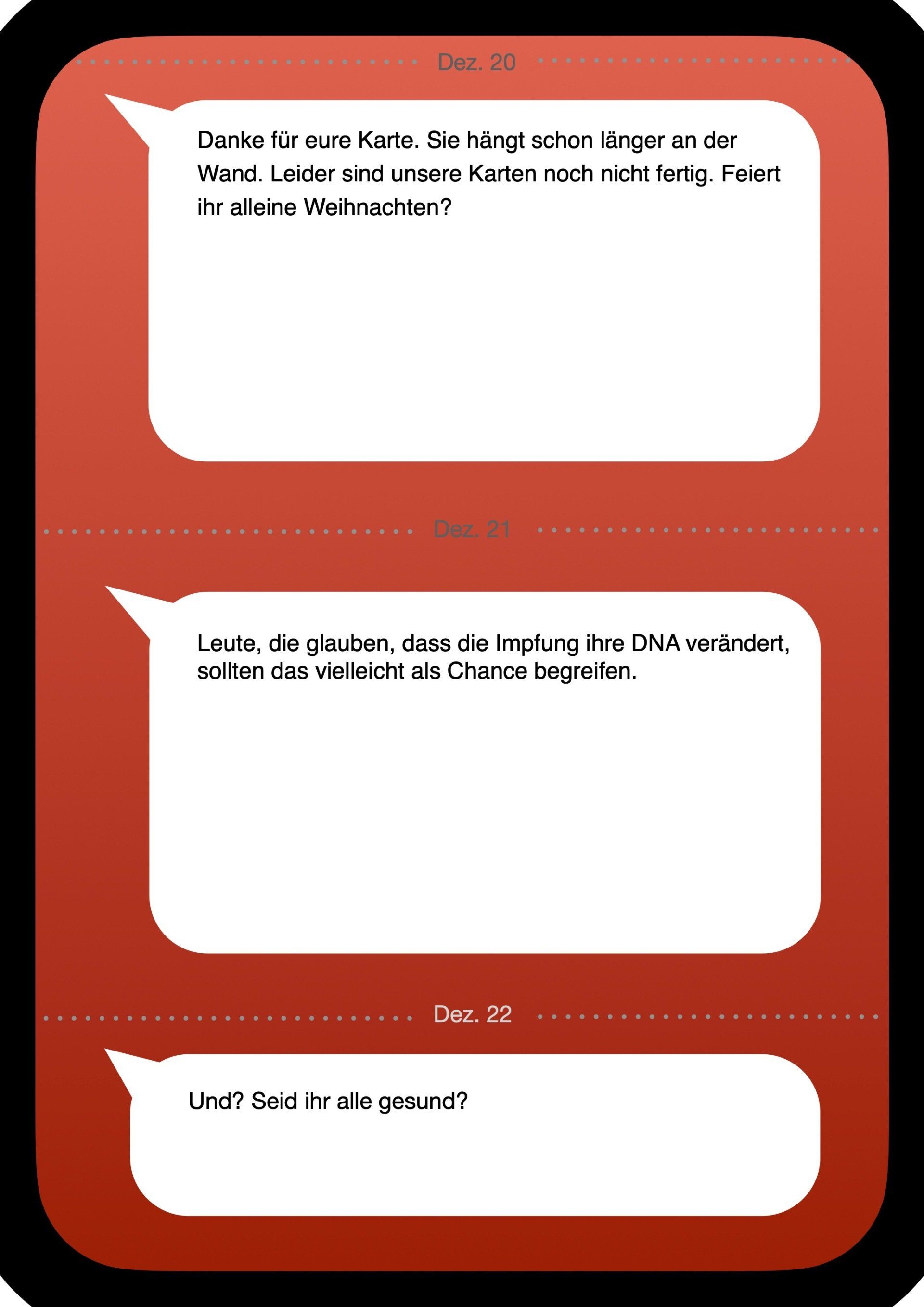 Dez. 20

Danke für eure Karte. Sie hängt schon länger an der Wand. Leider sind unsere Karten noch nicht fertig. Feiert ihr alleine Weihnachten?

Dez. 21

Leute, die glauben, dass die Impfung ihre DNA verändert, sollten das vielleicht als Chance begreifen.

Dez. 22

Und? Seid ihr alle gesund?